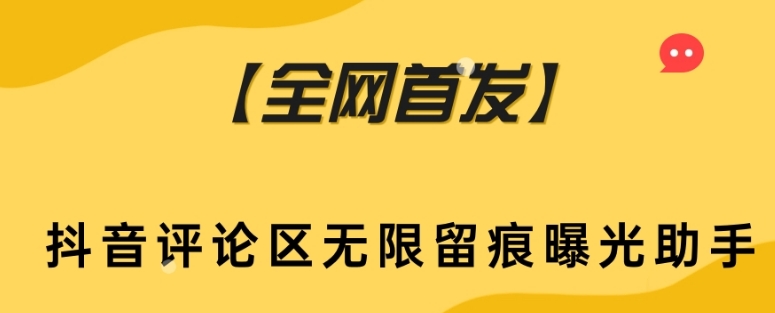 【全网首发】

抖音评论区无限留痕曝光助手